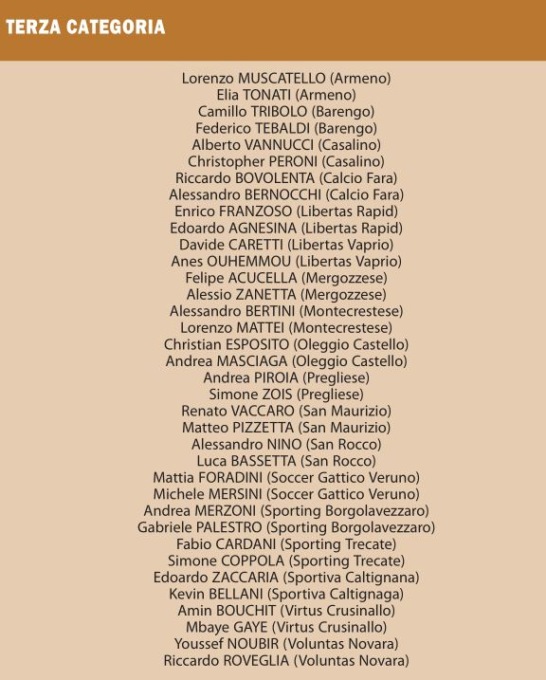 TERZA CATEGORIA

Lorenzo MUSCATELLO (Armeno)
Elia TONATI (Armeno)
Camillo TRIBOLO (Barengo)
Federico TEBALDI (Barengo)
Alberto VANNUCCI (Casalino)
Christopher PERONI (Casalino)
Riccardo BOVOLENTA (Calcio Fara)
Alessandro BERNOCCHI (Calcio Fara)
Enrico FRANZOSO (Libertas Rapid)
Edoardo AGNESINA (Libertas Rapid)
Davide CARETTI (Libertas Vaprio)
Anes OUHEMMOU (Libertas Vaprio)
Felipe ACUCELLA (Mergozzese)
Alessio ZANETTA (Mergozzese)
Alessandro BERTINI (Montecrestese)
Lorenzo MATTEI (Montecrestese)
Christian ESPOSITO (Oleggio Castello)
Andrea MASCIAGA (Oleggio Castello)
Andrea PIROIA (Pregliese)
Simone ZOIS (Pregliese)
Renato VACCARO (San Maurizio)
Matteo PIZZETTA (San Maurizio)
Alessandro NINO (San Rocco)
Luca BASSETTA (San Rocco)
Mattia FORADINI (Soccer Gattico Veruno)
Michele MERSINI (Soccer Gattico Veruno)
Andrea MERZONI (Sporting Borgolavezzaro)
Gabriele PALESTRO (Sporting Borgolavezzaro)
Fabio CARDANI (Sporting Trecate)
Simone COPPOLA (Sporting Trecate)
Edoardo ZACCARIA (Sportiva Caltignana)
Kevin BELLANI (Sportiva Caltignaga)
Amin BOUCHIT (Virtus Crusinallo)
Mbaye GAYE (Virtus Crusinallo)
Youssef NOUBIR (Voluntas Novara)
Riccardo ROVEGLIA (Voluntas Novara)